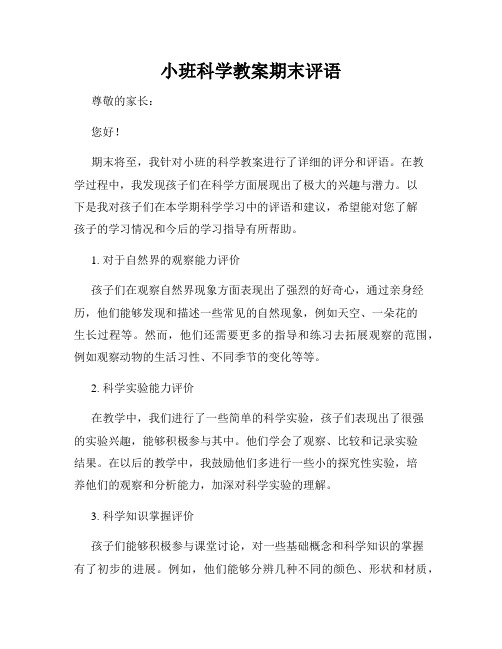 小班科学教案期末评语

尊敬的家长：

您好！

期末将至，我针对小班的科学教案进行了详细的评分和评语。在教学过程中，我发现孩子们在科学方面展现出了极大的兴趣与潜力。以下是我对孩子们在本学期科学学习中的评语和建议，希望能对您了解孩子的学习情况和今后的学习指导有所帮助。

1. 对于自然界的观察能力评价

孩子们在观察自然界现象方面表现出了强烈的好奇心，通过亲身经历，他们能够发现和描述一些常见的自然现象，例如天空、一朵花的生长过程等。然而，他们还需要更多的指导和练习去拓展观察的范围，例如观察动物的生活习性、不同季节的变化等等。

2. 科学实验能力评价

在教学中，我们进行了一些简单的科学实验，孩子们表现出了很强的实验兴趣，能够积极参与其中。他们学会了观察、比较和记录实验结果。在以后的教学中，我鼓励他们多进行一些小的探究性实验，培养他们的观察和分析能力，加深对科学实验的理解。

3. 科学知识掌握评价

孩子们能够积极参与课堂讨论，对一些基础概念和科学知识的掌握有了初步的进展。例如，他们能够分辨几种不同的颜色、形状和材质，